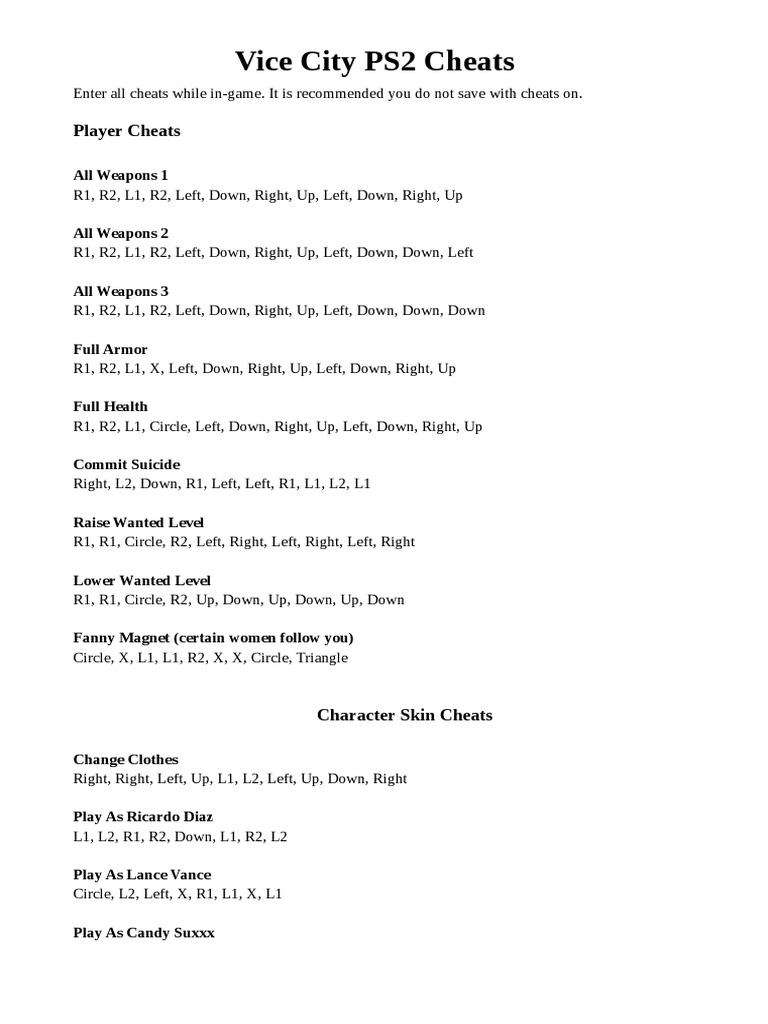 Vice City PS2 Cheats

Enter all cheats while in-game. It is recommended you do not save with cheats on.

Player Cheats

All Weapons 1
R1, R2, L1, R2, Left, Down, Right, Up, Left, Down, Right, Up

All Weapons 2
R1, R2, L1, R2, Left, Down, Right, Up, Left, Down, Down, Left

All Weapons 3
R1, R2, L1, R2, Left, Down, Right, Up, Left, Down, Down, Down

Full Armor
R1, R2, L1, X, Left, Down, Right, Up, Left, Down, Right, Up

Full Health
R1, R2, L1, Circle, Left, Down, Right, Up, Left, Down, Right, Up

Commit Suicide
Right, L2, Down, R1, Left, Left, R1, L1, L2, L1

Raise Wanted Level
R1, R1, Circle, R2, Left, Right, Left, Right, Left, Right

Lower Wanted Level
R1, R1, Circle, R2, Up, Down, Up, Down, Up, Down

Fanny Magnet (certain women follow you)
Circle, X, L1, L1, R2, X, X, Circle, Triangle

Character Skin Cheats

Change Clothes
Right, Right, Left, Up, L1, L2, Left, Up, Down, Right

Play As Ricardo Diaz
L1, L2, R1, R2, Down, L1, R2, L2

Play As Lance Vance
Circle, L2, Left, X, R1, L1, X, L1

Play As Candy Suxxx